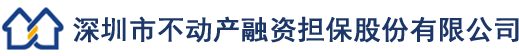 深圳市不动产融资担保股份有限公司